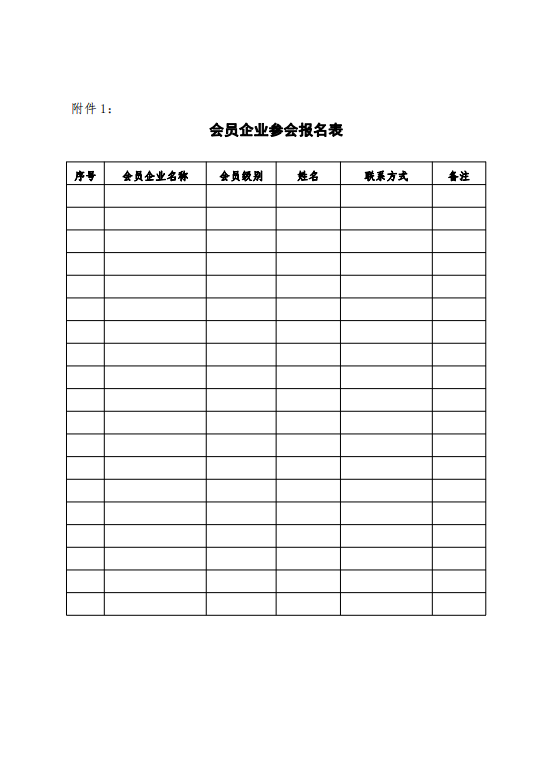 附件 1：

会员企业参会报名表

| 序号 | 会员企业名称 | 会员级别 | 姓名 | 联系方式 | 备注 |
|---|---|---|---|---|---|
| | | | | | |
| | | | | | |
| | | | | | |
| | | | | | |
| | | | | | |
| | | | | | |
| | | | | | |
| | | | | | |
| | | | | | |
| | | | | | |
| | | | | | |
| | | | | | |
| | | | | | |
| | | | | | |
| | | | | | |
| | | | | | |
| | | | | | |
| | | | | | |
| | | | | | |